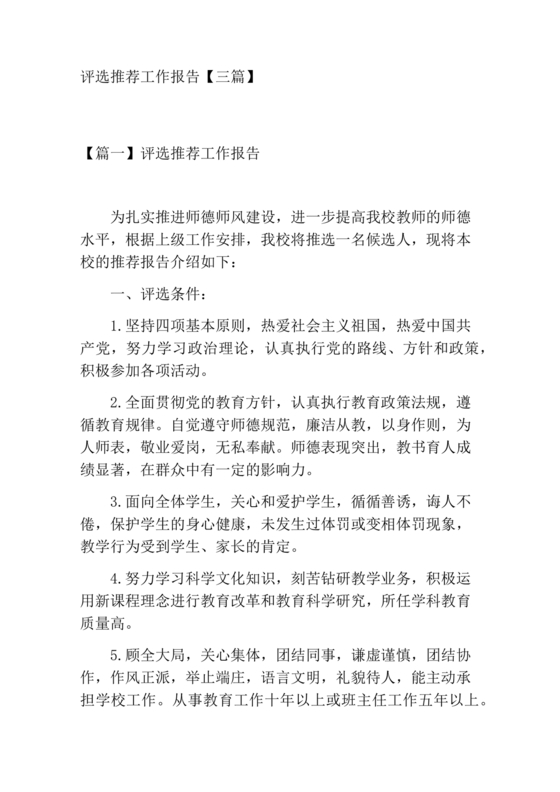 评选推荐工作报告【三篇】

【篇一】评选推荐工作报告

为扎实推进师德师风建设，进一步提高我校教师的师德水平，根据上级工作安排，我校将推选一名候选人，现将本校的推荐报告介绍如下：

一、评选条件：

1. 坚持四项基本原则，热爱社会主义祖国，热爱中国共产党，努力学习政治理论，认真执行党的路线、方针和政策，积极参加各项活动。

2. 全面贯彻党的教育方针，认真执行教育政策法规，遵循教育规律。自觉遵守师德规范，廉洁从教，以身作则，为人师表，敬业爱岗，无私奉献。师德表现突出，教书育人成绩显著，在群众中有一定的影响力。

3. 面向全体学生，关心和爱护学生，循循善诱，诲人不倦，保护学生的身心健康，未发生过体罚或变相体罚现象，教学行为受到学生、家长的肯定。

4. 努力学习科学文化知识，刻苦钻研教学业务，积极运用新课程理念进行教育改革和教育科学研究，所任学科教育质量高。

5. 顾全大局，关心集体，团结同事，谦虚谨慎，团结协作，作风正派，举止端庄，语言文明，礼貌待人，能主动承担学校工作。从事教育工作十年以上或班主任工作五年以上。